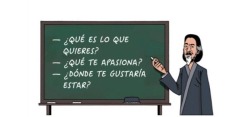 — ¿QUÉ ES LO QUE QUIERES?
— ¿QUÉ TE APASIONA?
— ¿DÓNDE TE GUSTARÍA ESTAR?